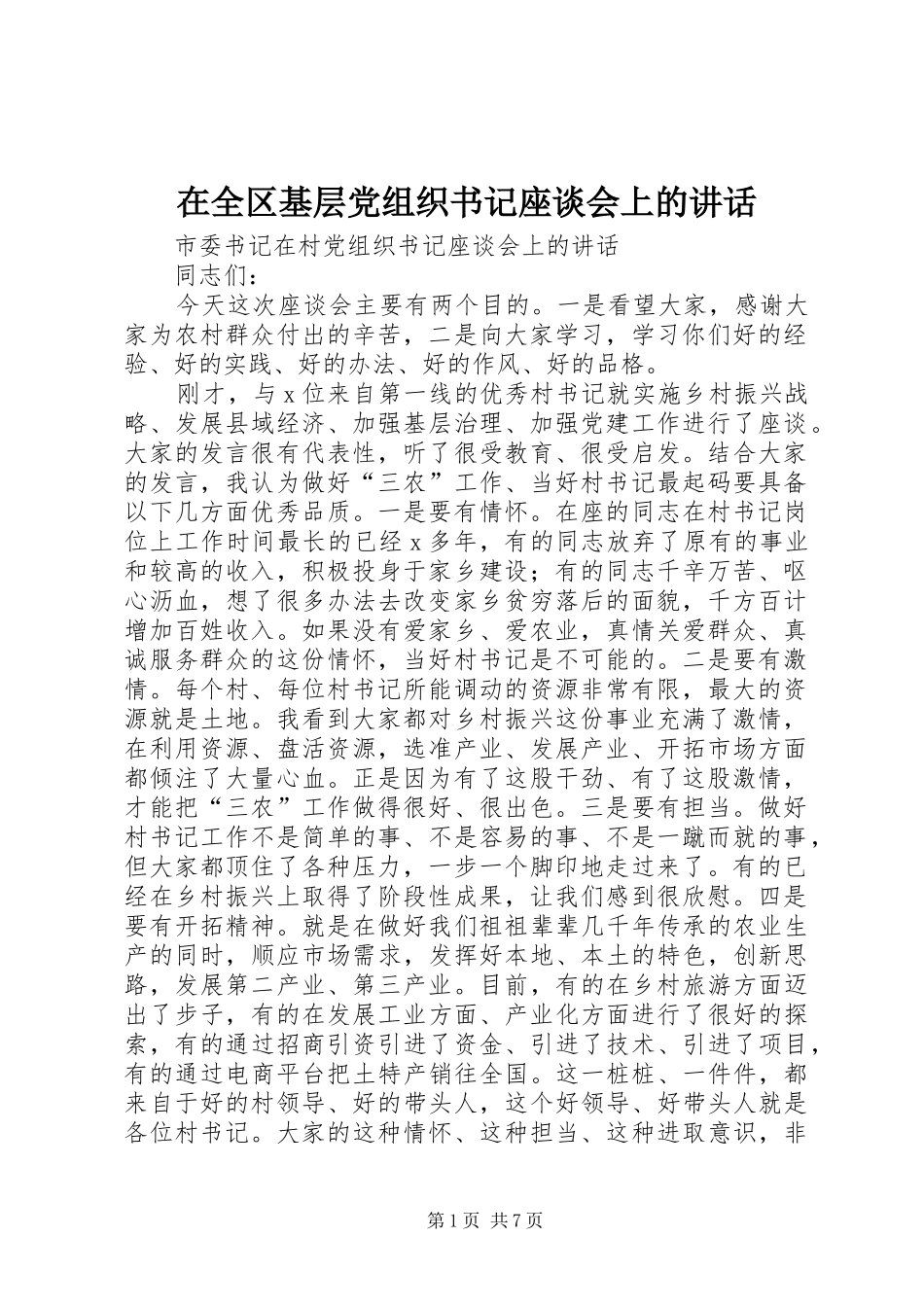 在全区基层党组织书记座谈会上的讲话

市委书记在村党组织书记座谈会上的讲话

同志们：

今天这次座谈会主要有两个目的。一是看望大家，感谢大家为农村群众付出的辛苦，二是向大家学习，学习你们好的经验、好的实践、好的办法、好的作风、好的品格。

刚才，与x位来自第一线的优秀村书记就实施乡村振兴战略、发展县域经济、加强基层治理、加强党建工作进行了座谈。大家的发言很有代表性，听了很受教育、很受启发。结合大家的发言，我认为做好“三农”工作、当好村书记最起码要具备以下几方面优秀品质。一是要有情怀。在座的同志在村书记岗位上工作时间最长的已经x多年，有的同志放弃了原有的事业和较高的收入，积极投身于家乡建设；有的同志千辛万苦、呕心沥血，想了很多办法去改变家乡贫穷落后的面貌，千方百计增加百姓收入。如果没有爱家乡、爱农业，真情关爱群众、真诚服务群众的这份情怀，当好村书记是不可能的。二是要有激情。每个村、每位村书记所能调动的资源非常有限，最大的资源就是土地。我看到大家都对乡村振兴这份事业充满了激情，在利用资源、盘活资源，选准产业、发展产业、开拓市场方面都倾注了大量心血。正是因为有了这股干劲、有了这股激情，才能把“三农”工作做得很好、很出色。三是要有担当。做好村书记工作不是简单的事、不是容易的事、不是一蹴而就的事，但大家都顶住了各种压力，一步一个脚印地走过来了。有的已经在乡村振兴上取得了阶段性成果，让我们感到很欣慰。四是要有开拓精神。就是在做好我们祖祖辈辈几千年传承的农业生产的同时，顺应市场需求，发挥好本地、本土的特色，创新思路，发展第二产业、第三产业。目前，有的在乡村旅游方面迈出了步子，有的在发展工业方面、产业化方面进行了很好的探索，有的通过招商引资引进了资金、引进了技术、引进了项目，有的通过电商平台把土特产销往全国。这一桩桩、一件件，都来自于好的村领导、好的带头人，这个好领导、好带头人就是各位村书记。大家的这种情怀、这种担当、这种进取意识，非

第1页 共7页